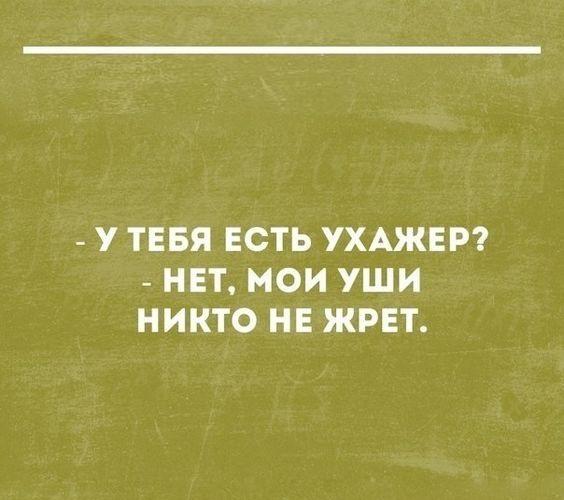 - У ТЕБЯ ЕСТЬ УХАЖЕР?
- НЕТ, МОИ УШИ НИКТО НЕ ЖРЕТ.